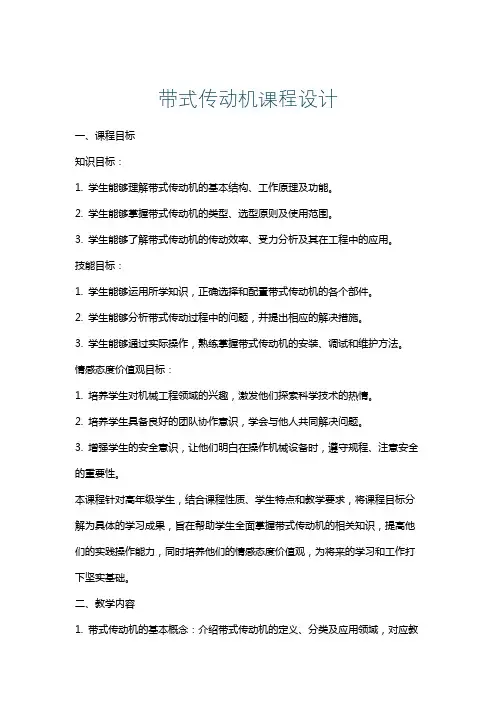 带式传动机课程设计

一、课程目标

知识目标：

1. 学生能够理解带式传动机的基本结构、工作原理及功能。

2. 学生能够掌握带式传动机的类型、选型原则及使用范围。

3. 学生能够了解带式传动机的传动效率、受力分析及其在工程中的应用。

技能目标：

1. 学生能够运用所学知识，正确选择和配置带式传动机的各个部件。

2. 学生能够分析带式传动过程中的问题，并提出相应的解决措施。

3. 学生能够通过实际操作，熟练掌握带式传动机的安装、调试和维护方法。

情感态度价值观目标：

1. 培养学生对机械工程领域的兴趣，激发他们探索科学技术的热情。

2. 培养学生具备良好的团队协作意识，学会与他人共同解决问题。

3. 增强学生的安全意识，让他们明白在操作机械设备时，遵守规程、注意安全的重要性。

本课程针对高年级学生，结合课程性质、学生特点和教学要求，将课程目标分解为具体的学习成果，旨在帮助学生全面掌握带式传动机的相关知识，提高他们的实践操作能力，同时培养他们的情感态度价值观，为将来的学习和工作打下坚实基础。

二、教学内容

1. 带式传动机的基本概念：介绍带式传动机的定义、分类及应用领域，对应教